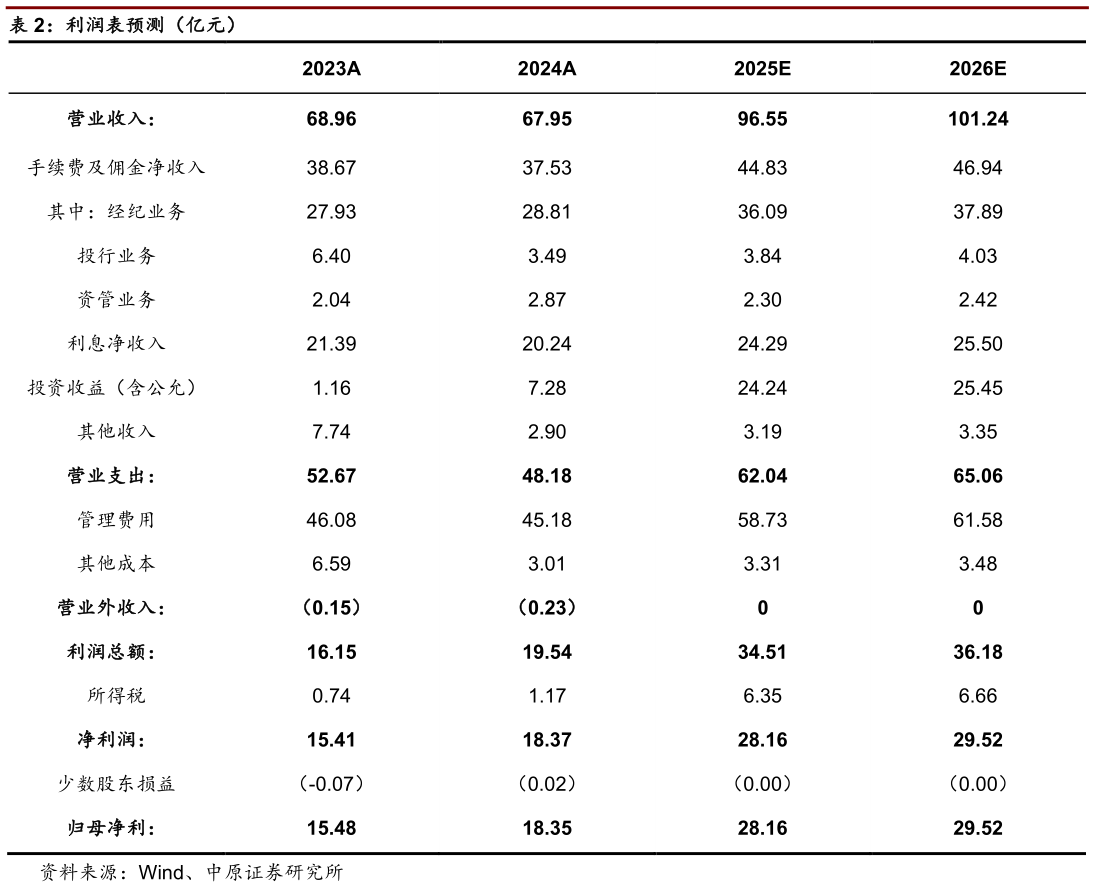 表 2：利润表预测（亿元）

|  | 2023A | 2024A | 2025E | 2026E |
|---|---|---|---|---|
| 营业收入： | 68.96 | 67.95 | 96.55 | 101.24 |
| 手续费及佣金净收入 | 38.67 | 37.53 | 44.83 | 46.94 |
| 其中：经纪业务 | 27.93 | 28.81 | 36.09 | 37.89 |
| 投行业务 | 6.40 | 3.49 | 3.84 | 4.03 |
| 资管业务 | 2.04 | 2.87 | 2.30 | 2.42 |
| 利息净收入 | 21.39 | 20.24 | 24.29 | 25.50 |
| 投资收益（含公允） | 1.16 | 7.28 | 24.24 | 25.45 |
| 其他收入 | 7.74 | 2.90 | 3.19 | 3.35 |
| 营业支出： | 52.67 | 48.18 | 62.04 | 65.06 |
| 管理费用 | 46.08 | 45.18 | 58.73 | 61.58 |
| 其他成本 | 6.59 | 3.01 | 3.31 | 3.48 |
| 营业外收入： | （0.15） | （0.23） | 0 | 0 |
| 利润总额： | 16.15 | 19.54 | 34.51 | 36.18 |
| 所得税 | 0.74 | 1.17 | 6.35 | 6.66 |
| 净利润： | 15.41 | 18.37 | 28.16 | 29.52 |
| 少数股东损益 | （-0.07） | （0.02） | （0.00） | （0.00） |
| 归母净利： | 15.48 | 18.35 | 28.16 | 29.52 |

资料来源：Wind、中原证券研究所